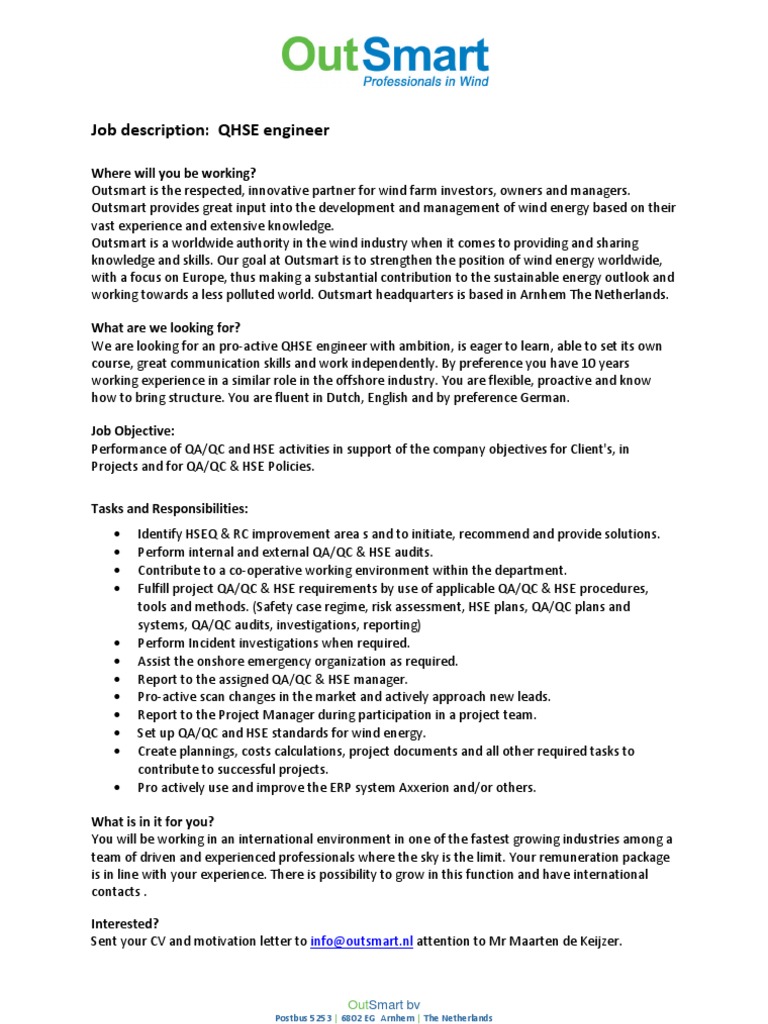 OutSmart
Professionals in Wind

Job description: QHSE engineer

Where will you be working?
Outsmart is the respected, innovative partner for wind farm investors, owners and managers. Outsmart provides great input into the development and management of wind energy based on their vast experience and extensive knowledge.
Outsmart is a worldwide authority in the wind industry when it comes to providing and sharing knowledge and skills. Our goal at Outsmart is to strengthen the position of wind energy worldwide, with a focus on Europe, thus making a substantial contribution to the sustainable energy outlook and working towards a less polluted world. Outsmart headquarters is based in Arnhem The Netherlands.

What are we looking for?
We are looking for an pro-active QHSE engineer with ambition, is eager to learn, able to set its own course, great communication skills and work independently. By preference you have 10 years working experience in a similar role in the offshore industry. You are flexible, proactive and know how to bring structure. You are fluent in Dutch, English and by preference German.

Job Objective:
Performance of QA/QC and HSE activities in support of the company objectives for Client's, in Projects and for QA/QC & HSE Policies.

Tasks and Responsibilities:

• Identify HSEQ & RC improvement area s and to initiate, recommend and provide solutions.
• Perform internal and external QA/QC & HSE audits.
• Contribute to a co-operative working environment within the department.
• Fulfill project QA/QC & HSE requirements by use of applicable QA/QC & HSE procedures, tools and methods. (Safety case regime, risk assessment, HSE plans, QA/QC plans and systems, QA/QC audits, investigations, reporting)
• Perform Incident investigations when required.
• Assist the onshore emergency organization as required.
• Report to the assigned QA/QC & HSE manager.
• Pro-active scan changes in the market and actively approach new leads.
• Report to the Project Manager during participation in a project team.
• Set up QA/QC and HSE standards for wind energy.
• Create plannings, costs calculations, project documents and all other required tasks to contribute to successful projects.
• Pro actively use and improve the ERP system Axxerion and/or others.

What is in it for you?
You will be working in an international environment in one of the fastest growing industries among a team of driven and experienced professionals where the sky is the limit. Your remuneration package is in line with your experience. There is possibility to grow in this function and have international contacts .

Interested?
Sent your CV and motivation letter to info@outsmart.nl attention to Mr Maarten de Keijzer.

OutSmart bv
Postbus 5253 | 6802 EG Arnhem | The Netherlands